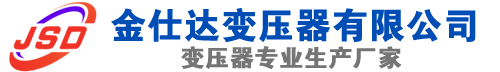 JSD
金仕达变压器有限公司
变压器专业生产厂家